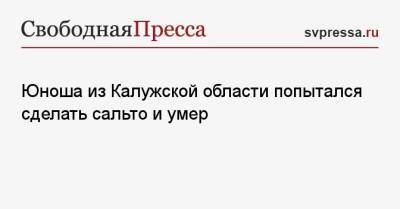 СвободнаяПресса

svpressa.ru

Юноша из Калужской области попытался сделать сальто и умер